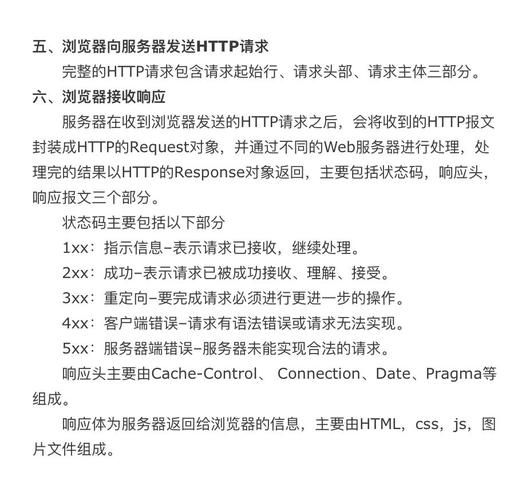 五、浏览器向服务器发送HTTP请求

完整的HTTP请求包含请求起始行、请求头部、请求主体三部分。

六、浏览器接收响应

服务器在收到浏览器发送的HTTP请求之后，会将收到的HTTP报文封装成HTTP的Request对象，并通过不同的Web服务器进行处理，处理完的结果以HTTP的Response对象返回，主要包括状态码，响应头，响应报文三个部分。

状态码主要包括以下部分

1xx：指示信息–表示请求已接收，继续处理。

2xx：成功–表示请求已被成功接收、理解、接受。

3xx：重定向–要完成请求必须进行更进一步的操作。

4xx：客户端错误–请求有语法错误或请求无法实现。

5xx：服务器端错误–服务器未能实现合法的请求。

响应头主要由Cache-Control、 Connection、Date、Pragma等组成。

响应体为服务器返回给浏览器的信息，主要由HTML，css，js，图片文件组成。